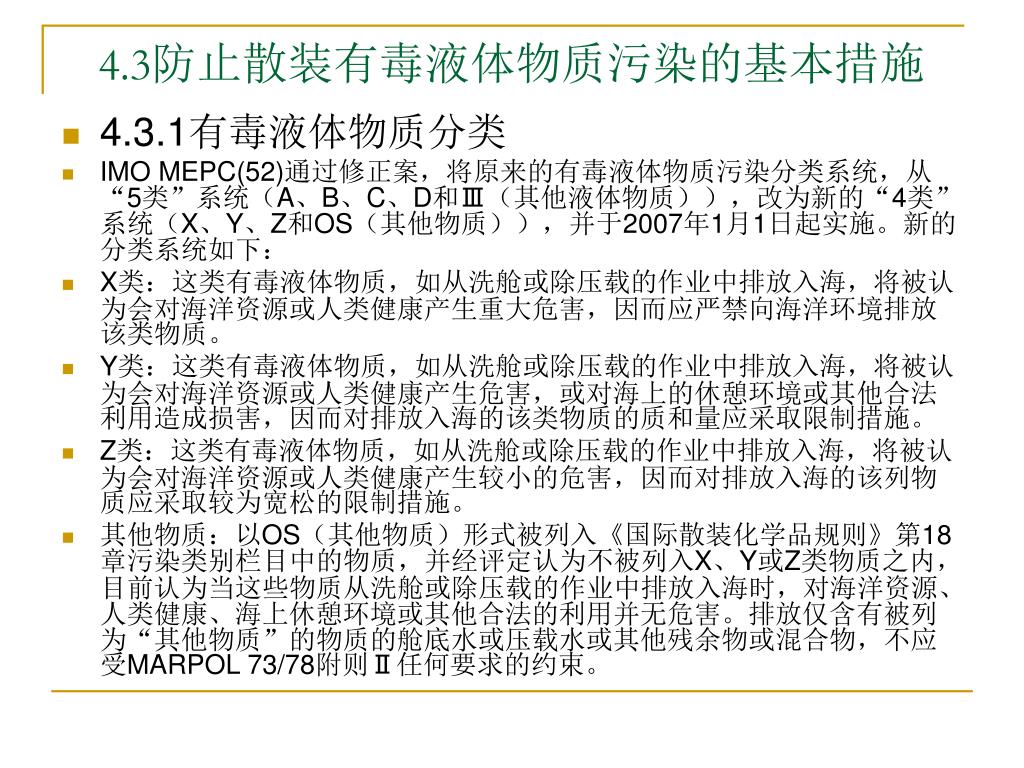 4.3防止散装有毒液体物质污染的基本措施

4.3.1有毒液体物质分类

IMO MEPC(52)通过修正案，将原来的有毒液体物质污染分类系统，从“5类”系统（A、B、C、D和Ⅲ（其他液体物质）），改为新的“4类”系统（X、Y、Z和OS（其他物质）），并于2007年1月1日起实施。新的分类系统如下：

X类：这类有毒液体物质，如从洗舱或除压载的作业中排放入海，将被认为会对海洋资源或人类健康产生重大危害，因而应严禁向海洋环境排放该类物质。

Y类：这类有毒液体物质，如从洗舱或除压载的作业中排放入海，将被认为会对海洋资源或人类健康产生危害，或对海上的休憩环境或其他合法利用造成损害，因而对排放入海的该类物质的质和量应采取限制措施。

Z类：这类有毒液体物质，如从洗舱或除压载的作业中排放入海，将被认为会对海洋资源或人类健康产生较小的危害，因而对排放入海的该列物质应采取较为宽松的限制措施。

其他物质：以OS（其他物质）形式被列入《国际散装化学品规则》第18章污染类别栏目中的物质，并经评定认为不被列入X、Y或Z类物质之内，目前认为当这些物质从洗舱或除压载的作业中排放入海时，对海洋资源、人类健康、海上休憩环境或其他合法的利用并无危害。排放仅含有被列为“其他物质”的物质的舱底水或压载水或其他残余物或混合物，不应受MARPOL 73/78附则Ⅱ任何要求的约束。